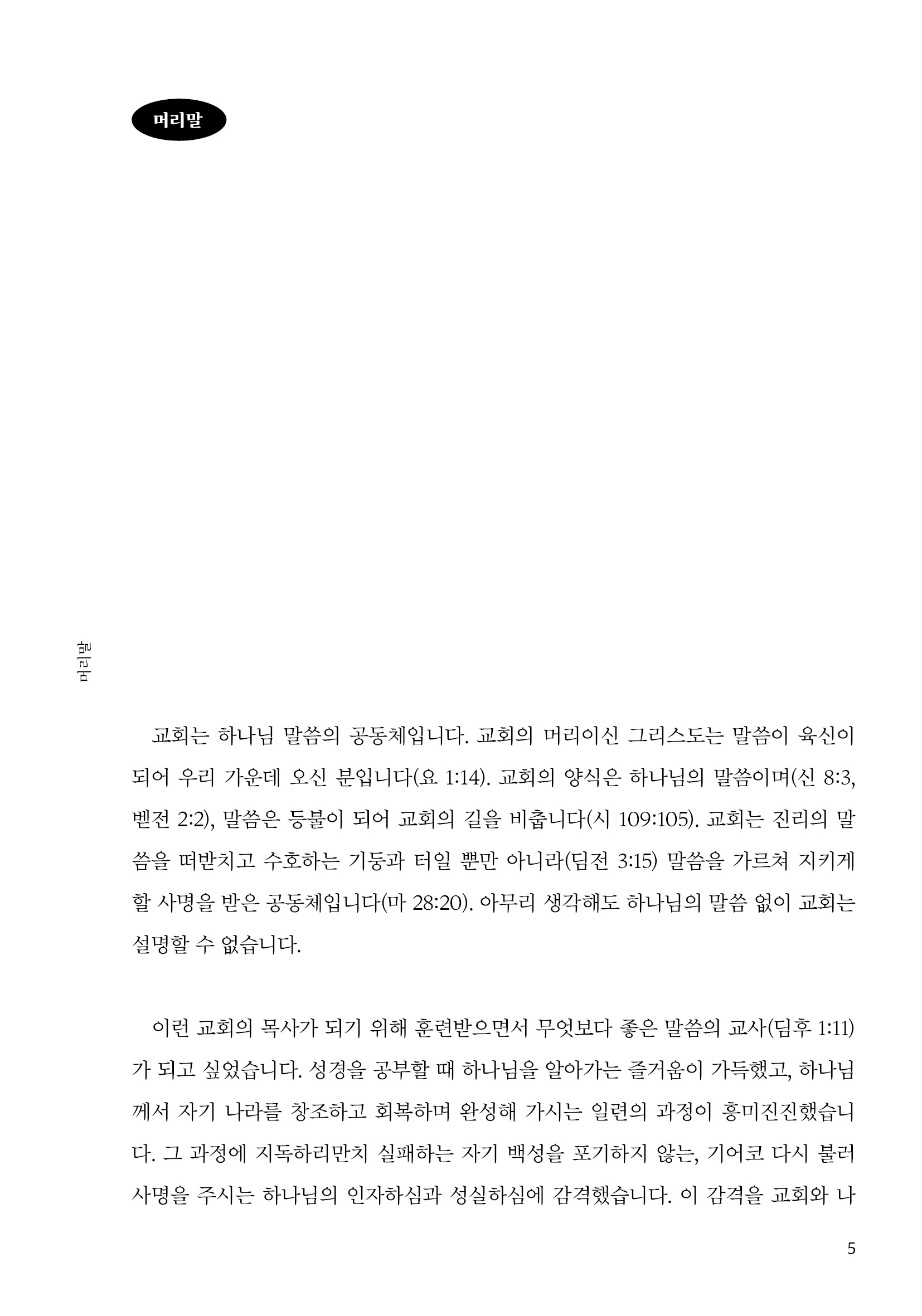 머리말

머리말

교회는 하나님 말씀의 공동체입니다. 교회의 머리이신 그리스도는 말씀이 육신이 되어 우리 가운데 오신 분입니다(요 1:14). 교회의 양식은 하나님의 말씀이며(신 8:3, 벧전 2:2), 말씀은 등불이 되어 교회의 길을 비춥니다(시 109:105). 교회는 진리의 말씀을 떠받치고 수호하는 기둥과 터일 뿐만 아니라(딤전 3:15) 말씀을 가르쳐 지키게 할 사명을 받은 공동체입니다(마 28:20). 아무리 생각해도 하나님의 말씀 없이 교회는 설명할 수 없습니다.

이런 교회의 목사가 되기 위해 훈련받으면서 무엇보다 좋은 말씀의 교사(딤후 1:11)가 되고 싶었습니다. 성경을 공부할 때 하나님을 알아가는 즐거움이 가득했고, 하나님께서 자기 나라를 창조하고 회복하며 완성해 가시는 일련의 과정이 흥미진진했습니다. 그 과정에 지독하리만치 실패하는 자기 백성을 포기하지 않는, 기어코 다시 불러 사명을 주시는 하나님의 인자하심과 성실하심에 감격했습니다. 이 감격을 교회와 나

5